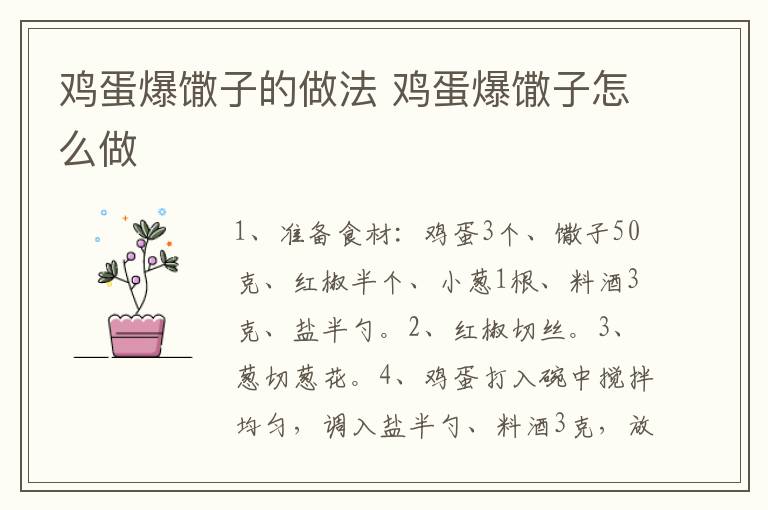 鸡蛋爆馓子的做法 鸡蛋爆馓子怎么做

1、准备食材：鸡蛋3个、馓子50克、红椒半个、小葱1根、料酒3克、盐半勺。2、红椒切丝。3、葱切葱花。4、鸡蛋打入碗中搅拌均匀，调入盐半勺、料酒3克，放